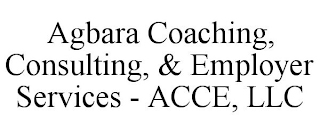 Agbara Coaching, Consulting, & Employer Services - ACCE, LLC